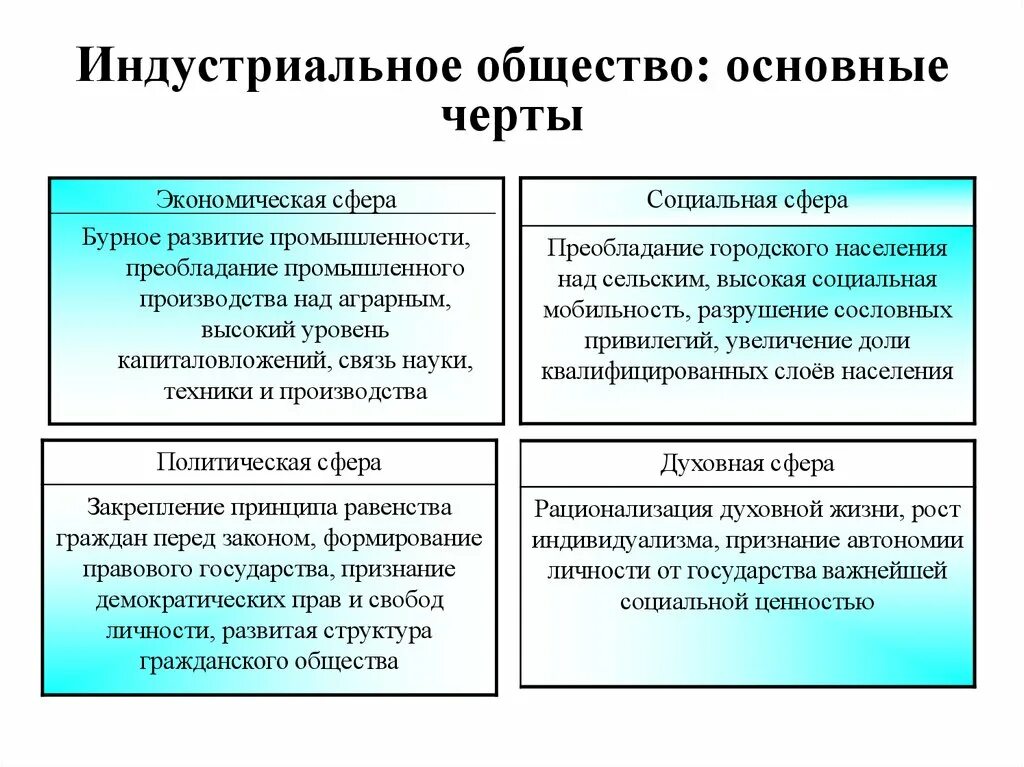 Индустриальное общество: основные черты

Экономическая сфера

Бурное развитие промышленности, преобладание промышленного производства над аграрным, высокий уровень капиталовложений, связь науки, техники и производства

Социальная сфера

Преобладание городского населения над сельским, высокая социальная мобильность, разрушение сословных привилегий, увеличение доли квалифицированных слоёв населения

Политическая сфера

Закрепление принципа равенства граждан перед законом, формирование правового государства, признание демократических прав и свобод личности, развитая структура гражданского общества

Духовная сфера

Рационализация духовной жизни, рост индивидуализма, признание автономии личности от государства важнейшей социальной ценностью